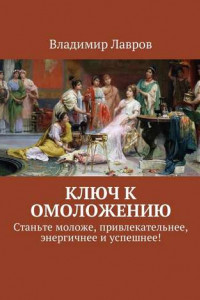 Владимир Лавров

КЛЮЧ К ОМОЛОЖЕНИЮ

Станьте моложе, привлекательнее, энергичнее и успешнее!